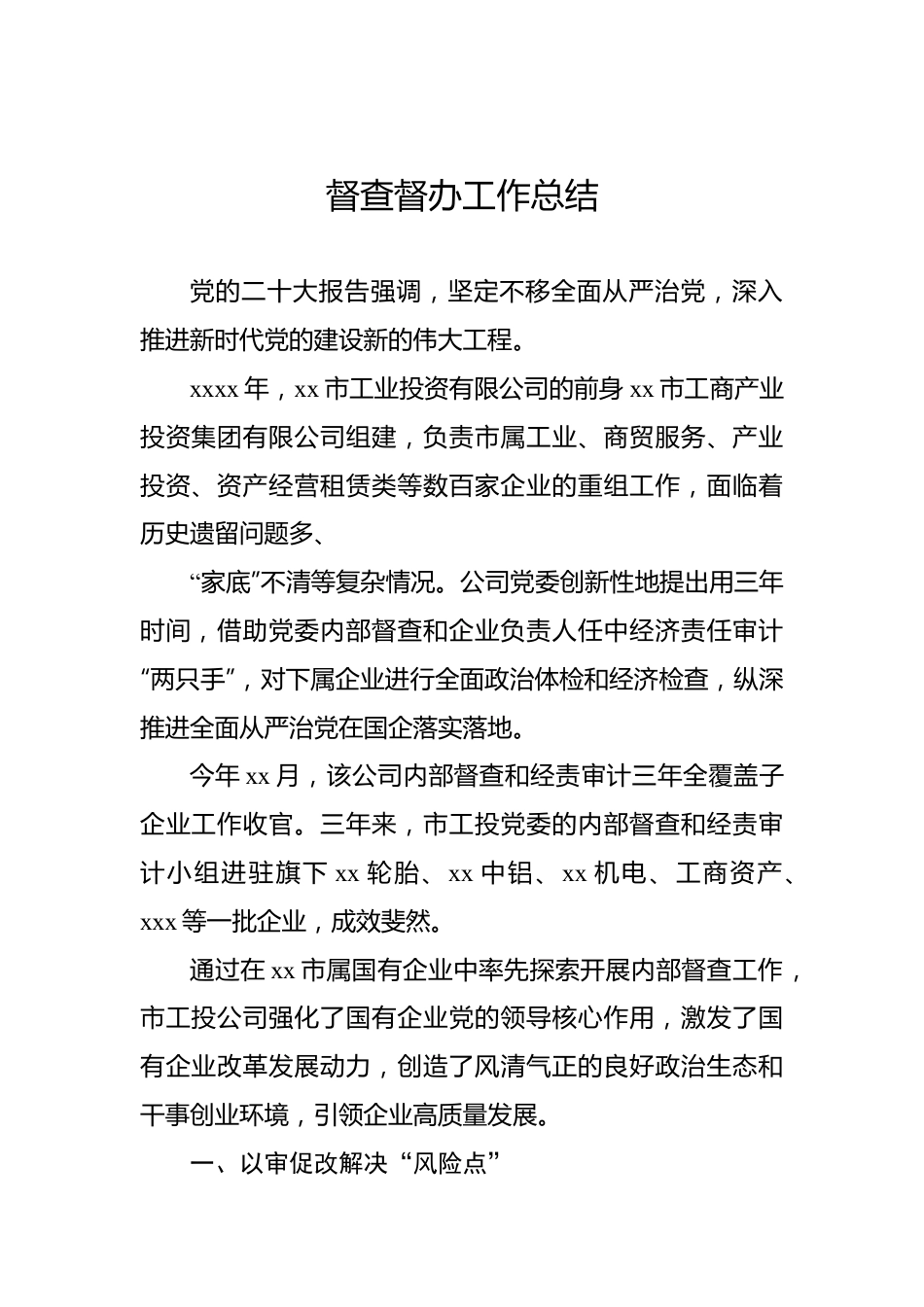 督查督办工作总结

党的二十大报告强调，坚定不移全面从严治党，深入推进新时代党的建设新的伟大工程。

xxxx 年，xx 市工业投资有限公司的前身 xx 市工商产业投资集团有限公司组建，负责市属工业、商贸服务、产业投资、资产经营租赁类等数百家企业的重组工作，面临着历史遗留问题多、

“家底”不清等复杂情况。公司党委创新性地提出用三年时间，借助党委内部督查和企业负责人任中经济责任审计“两只手”，对下属企业进行全面政治体检和经济检查，纵深推进全面从严治党在国企落实落地。

今年 xx 月，该公司内部督查和经责审计三年全覆盖子企业工作收官。三年来，市工投党委的内部督查和经责审计小组进驻旗下 xx 轮胎、xx 中铝、xx 机电、工商资产、xxx 等一批企业，成效斐然。

通过在 xx 市属国有企业中率先探索开展内部督查工作，市工投公司强化了国有企业党的领导核心作用，激发了国有企业改革发展动力，创造了风清气正的良好政治生态和干事创业环境，引领企业高质量发展。

一、以审促改解决“风险点”